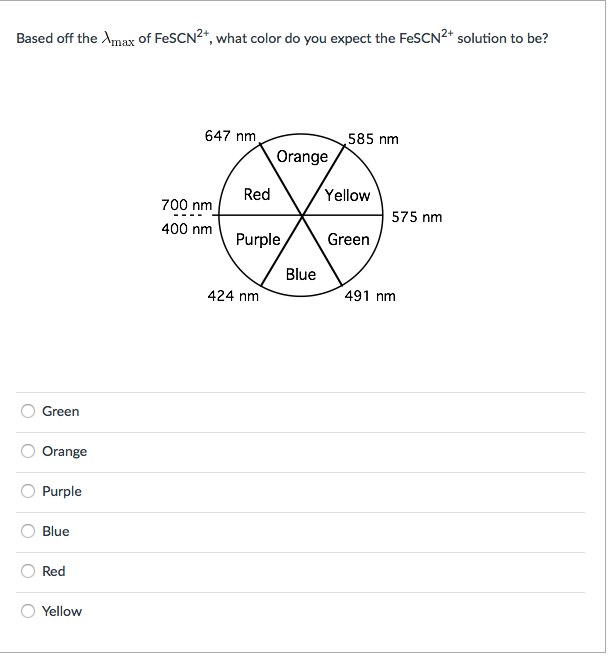 Based off the $\lambda_{max}$ of $FeSCN^{2+}$, what color do you expect the $FeSCN^{2+}$ solution to be?

647 nm
585 nm
Orange
Red
Yellow
700 nm
400 nm
575 nm
Purple
Green
Blue
424 nm
491 nm

Green

Orange

Purple

Blue

Red

Yellow